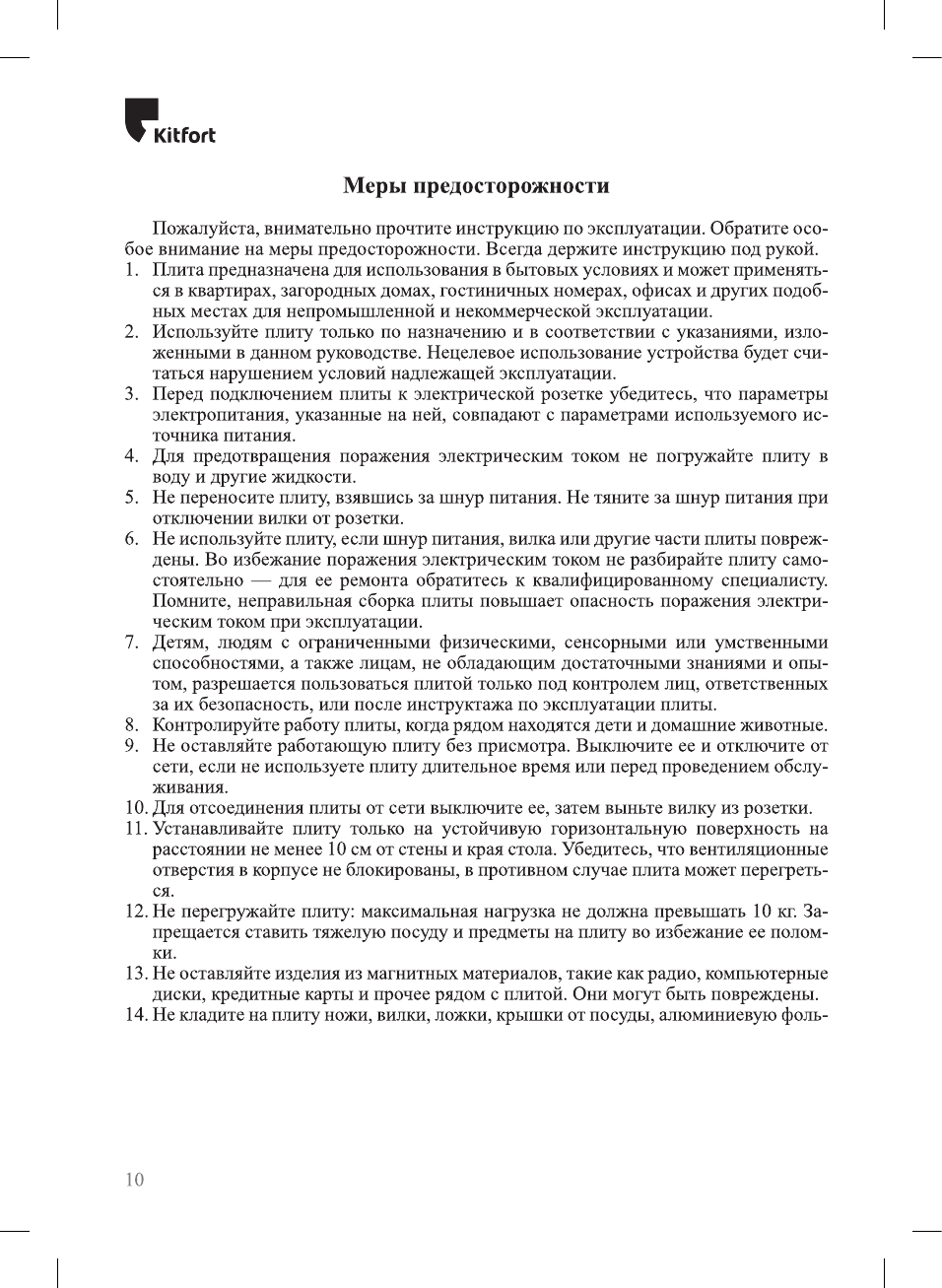 Kitfort

Меры предосторожности

Пожалуйста, внимательно прочтите инструкцию по эксплуатации. Обратите особое внимание на меры предосторожности. Всегда держите инструкцию под рукой.
1. Плита предназначена для использования в бытовых условиях и может применяться в квартирах, загородных домах, гостиничных номерах, офисах и других подобных местах для непромышленной и некоммерческой эксплуатации.
2. Используйте плиту только по назначению и в соответствии с указаниями, изложенными в данном руководстве. Нецелевое использование устройства будет считаться нарушением условий надлежащей эксплуатации.
3. Перед подключением плиты к электрической розетке убедитесь, что параметры электропитания, указанные на ней, совпадают с параметрами используемого источника питания.
4. Для предотвращения поражения электрическим током не погружайте плиту в воду и другие жидкости.
5. Не переносите плиту, взявшись за шнур питания. Не тяните за шнур питания при отключении вилки от розетки.
6. Не используйте плиту, если шнур питания, вилка или другие части плиты повреждены. Во избежание поражения электрическим током не разбирайте плиту самостоятельно — для ее ремонта обратитесь к квалифицированному специалисту. Помните, неправильная сборка плиты повышает опасность поражения электрическим током при эксплуатации.
7. Детям, людям с ограниченными физическими, сенсорными или умственными способностями, а также лицам, не обладающим достаточными знаниями и опытом, разрешается пользоваться плитой только под контролем лиц, ответственных за их безопасность, или после инструктажа по эксплуатации плиты.
8. Контролируйте работу плиты, когда рядом находятся дети и домашние животные.
9. Не оставляйте работающую плиту без присмотра. Выключите ее и отключите от сети, если не используете плиту длительное время или перед проведением обслуживания.
10. Для отсоединения плиты от сети выключите ее, затем выньте вилку из розетки.
11. Устанавливайте плиту только на устойчивую горизонтальную поверхность на расстоянии не менее 10 см от стены и края стола. Убедитесь, что вентиляционные отверстия в корпусе не блокированы, в противном случае плита может перегреться.
12. Не перегружайте плиту: максимальная нагрузка не должна превышать 10 кг. Запрещается ставить тяжелую посуду и предметы на плиту во избежание ее поломки.
13. Не оставляйте изделия из магнитных материалов, такие как радио, компьютерные диски, кредитные карты и прочее рядом с плитой. Они могут быть повреждены.
14. Не кладите на плиту ножи, вилки, ложки, крышки от посуды, алюминиевую фоль-

10